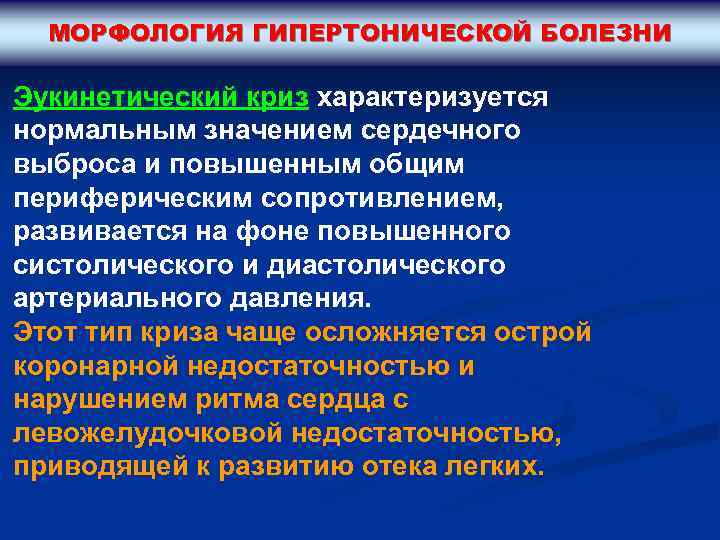 МОРФОЛОГИЯ ГИПЕРТОНИЧЕСКОЙ БОЛЕЗНИ

Эукинетический криз характеризуется нормальным значением сердечного выброса и повышенным общим периферическим сопротивлением, развивается на фоне повышенного систолического и диастолического артериального давления.
Этот тип криза чаще осложняется острой коронарной недостаточностью и нарушением ритма сердца с левожелудочковой недостаточностью, приводящей к развитию отека легких.